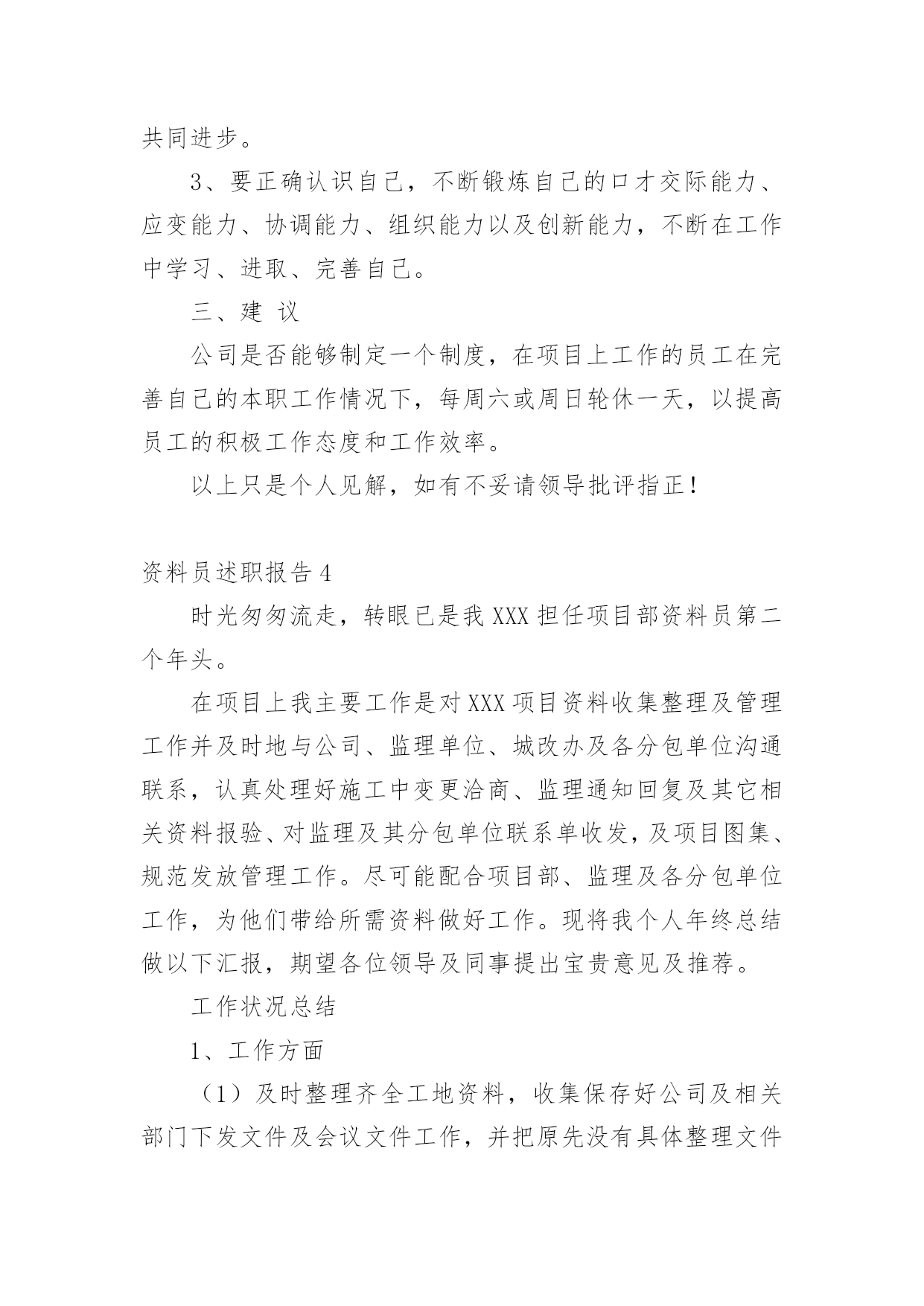 共同进步。

3、要正确认识自己，不断锻炼自己的口才交际能力、应变能力、协调能力、组织能力以及创新能力，不断在工作中学习、进取、完善自己。

三、建 议

公司是否能够制定一个制度，在项目上工作的员工在完善自己的本职工作情况下，每周六或周日轮休一天，以提高员工的积极工作态度和工作效率。

以上只是个人见解，如有不妥请领导批评指正！

资料员述职报告4

时光匆匆流走，转眼已是我XXX担任项目部资料员第二个年头。

在项目上我主要工作是对XXX项目资料收集整理及管理工作并及时地与公司、监理单位、城改办及各分包单位沟通联系，认真处理好施工中变更洽商、监理通知回复及其它相关资料报验、对监理及其分包单位联系单收发，及项目图集、规范发放管理工作。尽可能配合项目部、监理及各分包单位工作，为他们带给所需资料做好工作。现将我个人年终总结做以下汇报，期望各位领导及同事提出宝贵意见及推荐。

工作状况总结

1、工作方面

（1）及时整理齐全工地资料，收集保存好公司及相关部门下发文件及会议文件工作，并把原先没有具体整理文件